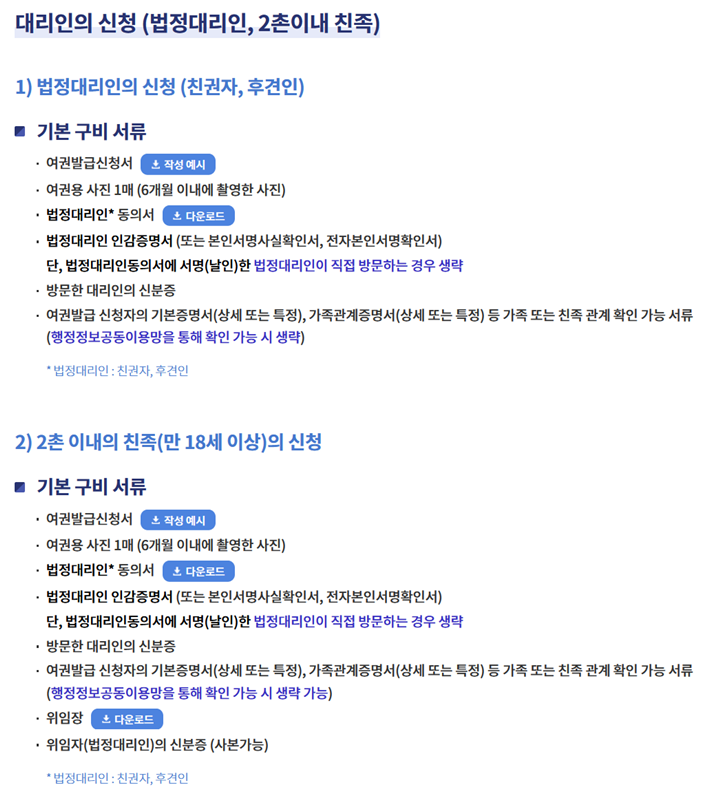 대리인의 신청 (법정대리인, 2촌이내 친족)

1) 법정대리인의 신청 (친권자, 후견인)

기본 구비 서류

· 여권발급신청서 작성 예시

· 여권용 사진 1매 (6개월 이내에 촬영한 사진)

· 법정대리인* 동의서 다운로드

· 법정대리인 인감증명서 (또는 본인서명사실확인서, 전자본인서명확인서)
단, 법정대리인동의서에 서명(날인)한 법정대리인이 직접 방문하는 경우 생략

· 방문한 대리인의 신분증

· 여권발급 신청자의 기본증명서(상세 또는 특정), 가족관계증명서(상세 또는 특정) 등 가족 또는 친족 관계 확인 가능 서류 (행정정보공동이용망을 통해 확인 가능 시 생략)

* 법정대리인 : 친권자, 후견인

2) 2촌 이내의 친족(만 18세 이상)의 신청

기본 구비 서류

· 여권발급신청서 작성 예시

· 여권용 사진 1매 (6개월 이내에 촬영한 사진)

· 법정대리인* 동의서 다운로드

· 법정대리인 인감증명서 (또는 본인서명사실확인서, 전자본인서명확인서)
단, 법정대리인동의서에 서명(날인)한 법정대리인이 직접 방문하는 경우 생략

· 방문한 대리인의 신분증

· 여권발급 신청자의 기본증명서(상세 또는 특정), 가족관계증명서(상세 또는 특정) 등 가족 또는 친족 관계 확인 가능 서류 (행정정보공동이용망을 통해 확인 가능 시 생략 가능)

· 위임장 다운로드

· 위임자(법정대리인)의 신분증 (사본가능)

* 법정대리인 : 친권자, 후견인